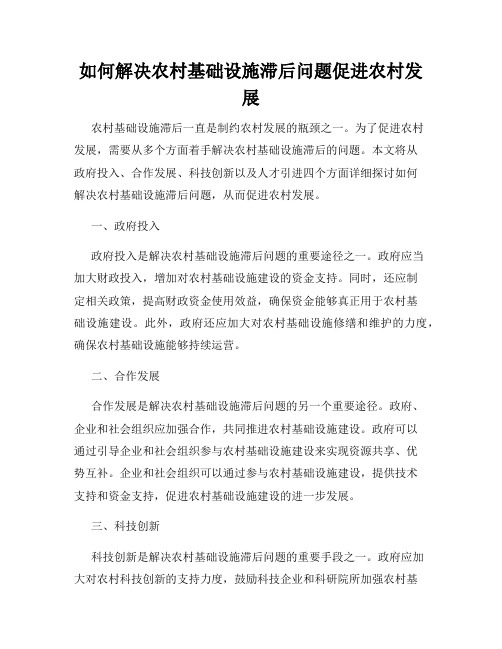 如何解决农村基础设施滞后问题促进农村发展

农村基础设施滞后一直是制约农村发展的瓶颈之一。为了促进农村发展，需要从多个方面着手解决农村基础设施滞后的问题。本文将从政府投入、合作发展、科技创新以及人才引进四个方面详细探讨如何解决农村基础设施滞后问题，从而促进农村发展。

一、政府投入

政府投入是解决农村基础设施滞后问题的重要途径之一。政府应当加大财政投入，增加对农村基础设施建设的资金支持。同时，还应制定相关政策，提高财政资金使用效益，确保资金能够真正用于农村基础设施建设。此外，政府还应加大对农村基础设施修缮和维护的力度，确保农村基础设施能够持续运营。

二、合作发展

合作发展是解决农村基础设施滞后问题的另一个重要途径。政府、企业和社会组织应加强合作，共同推进农村基础设施建设。政府可以通过引导企业和社会组织参与农村基础设施建设来实现资源共享、优势互补。企业和社会组织可以通过参与农村基础设施建设，提供技术支持和资金支持，促进农村基础设施建设的进一步发展。

三、科技创新

科技创新是解决农村基础设施滞后问题的重要手段之一。政府应加大对农村科技创新的支持力度，鼓励科技企业和科研院所加强农村基